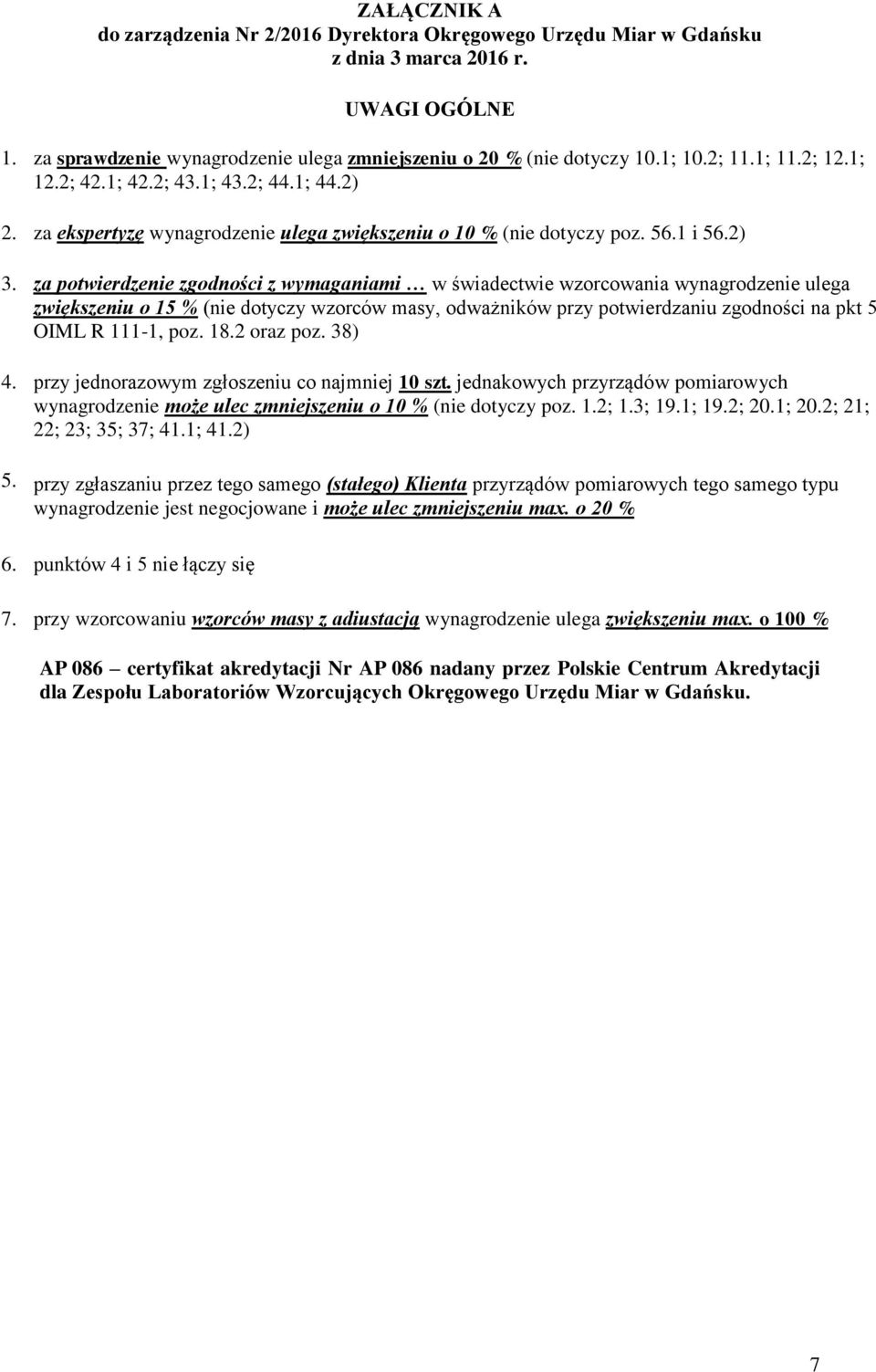 ZAŁĄCZNIK A
do zarządzenia Nr 2/2016 Dyrektora Okręgowego Urzędu Miar w Gdańsku
z dnia 3 marca 2016 r.

UWAGI OGÓLNE

1. za sprawdzenie wynagrodzenie ulega zmniejszeniu o 20 % (nie dotyczy 10.1; 10.2; 11.1; 11.2; 12.1; 12.2; 42.1; 42.2; 43.1; 43.2; 44.1; 44.2)

2. za ekspertyzę wynagrodzenie ulega zwiększeniu o 10 % (nie dotyczy poz. 56.1 i 56.2)

3. za potwierdzenie zgodności z wymaganiami … w świadectwie wzorcowania wynagrodzenie ulega zwiększeniu o 15 % (nie dotyczy wzorców masy, odważników przy potwierdzaniu zgodności na pkt 5 OIML R 111-1, poz. 18.2 oraz poz. 38)

4. przy jednorazowym zgłoszeniu co najmniej 10 szt. jednakowych przyrządów pomiarowych wynagrodzenie może ulec zmniejszeniu o 10 % (nie dotyczy poz. 1.2; 1.3; 19.1; 19.2; 20.1; 20.2; 21; 22; 23; 35; 37; 41.1; 41.2)

5. przy zgłaszaniu przez tego samego (stałego) Klienta przyrządów pomiarowych tego samego typu wynagrodzenie jest negocjowane i może ulec zmniejszeniu max. o 20 %

6. punktów 4 i 5 nie łączy się

7. przy wzorcowaniu wzorców masy z adiustacją wynagrodzenie ulega zwiększeniu max. o 100 %

AP 086 – certyfikat akredytacji Nr AP 086 nadany przez Polskie Centrum Akredytacji dla Zespołu Laboratoriów Wzorcujących Okręgowego Urzędu Miar w Gdańsku.

7